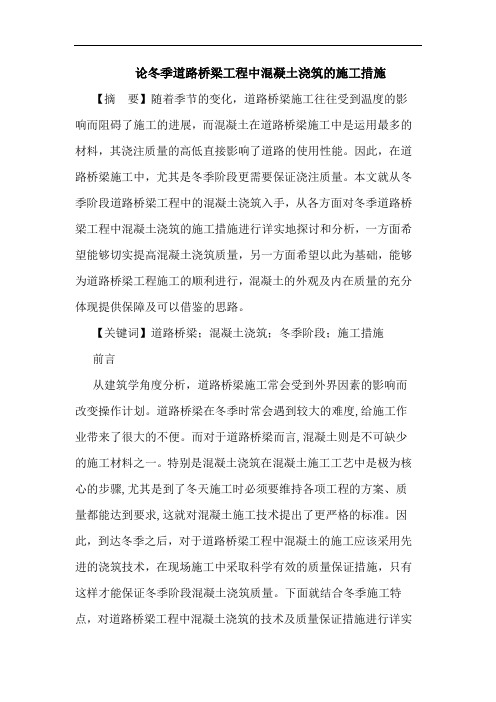 论冬季道路桥梁工程中混凝土浇筑的施工措施

【摘　要】随着季节的变化，道路桥梁施工往往受到温度的影响而阻碍了施工的进展，而混凝土在道路桥梁施工中是运用最多的材料，其浇注质量的高低直接影响了道路的使用性能。因此，在道路桥梁施工中，尤其是冬季阶段更需要保证浇注质量。本文就从冬季阶段道路桥梁工程中的混凝土浇筑入手，从各方面对冬季道路桥梁工程中混凝土浇筑的施工措施进行详实地探讨和分析，一方面希望能够切实提高混凝土浇筑质量，另一方面希望以此为基础，能够为道路桥梁工程施工的顺利进行，混凝土的外观及内在质量的充分体现提供保障及可以借鉴的思路。

【关键词】道路桥梁；混凝土浇筑；冬季阶段；施工措施

前言

从建筑学角度分析，道路桥梁施工常会受到外界因素的影响而改变操作计划。道路桥梁在冬季时常会遇到较大的难度，给施工作业带来了很大的不便。而对于道路桥梁而言，混凝土则是不可缺少的施工材料之一。特别是混凝土浇筑在混凝土施工工艺中是极为核心的步骤，尤其是到了冬天施工时必须要维持各项工程的方案、质量都能达到要求，这就对混凝土施工技术提出了更严格的标准。因此，到达冬季之后，对于道路桥梁工程中混凝土的施工应该采用先进的浇筑技术，在现场施工中采取科学有效的质量保证措施，只有这样才能保证冬季阶段混凝土浇筑质量。下面就结合冬季施工特点，对道路桥梁工程中混凝土浇筑的技术及质量保证措施进行详实